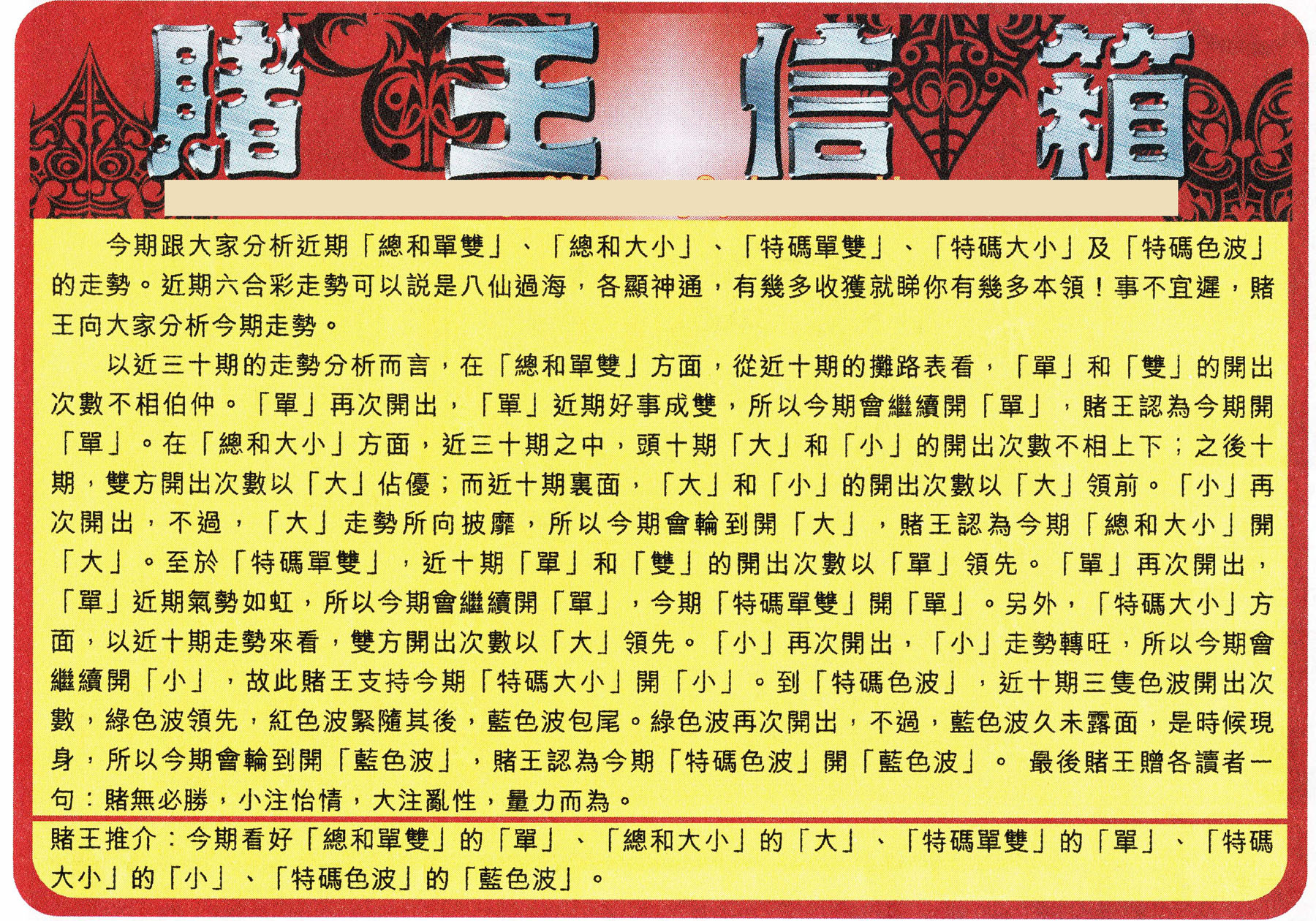 賭王信箱

今期跟大家分析近期「總和單雙」、「總和大小」、「特碼單雙」、「特碼大小」及「特碼色波」的走勢。近期六合彩走勢可以説是八仙過海，各顯神通，有幾多收獲就睇你有幾多本領！事不宜遲，賭王向大家分析今期走勢。

以近三十期的走勢分析而言，在「總和單雙」方面，從近十期的攤路表看，「單」和「雙」的開出次數不相伯仲。「單」再次開出，「單」近期好事成雙，所以今期會繼續開「單」，賭王認為今期開「單」。在「總和大小」方面，近三十期之中，頭十期「大」和「小」的開出次數不相上下；之後十期，雙方開出次數以「大」佔優；而近十期裏面，「大」和「小」的開出次數以「大」領前。「小」再次開出，不過，「大」走勢所向披靡，所以今期會輪到開「大」，賭王認為今期「總和大小」開「大」。至於「特碼單雙」，近十期「單」和「雙」的開出次數以「單」領先。「單」再次開出，「單」近期氣勢如虹，所以今期會繼續開「單」，今期「特碼單雙」開「單」。另外，「特碼大小」方面，以近十期走勢來看，雙方開出次數以「大」領先。「小」再次開出，「小」走勢轉旺，所以今期會繼續開「小」，故此賭王支持今期「特碼大小」開「小」。到「特碼色波」，近十期三隻色波開出次數，綠色波領先，紅色波緊隨其後，藍色波包尾。綠色波再次開出，不過，藍色波久未露面，是時候現身，所以今期會輪到開「藍色波」，賭王認為今期「特碼色波」開「藍色波」。 最後賭王贈各讀者一句：賭無必勝，小注怡情，大注亂性，量力而為。

賭王推介：今期看好「總和單雙」的「單」、「總和大小」的「大」、「特碼單雙」的「單」、「特碼大小」的「小」、「特碼色波」的「藍色波」。